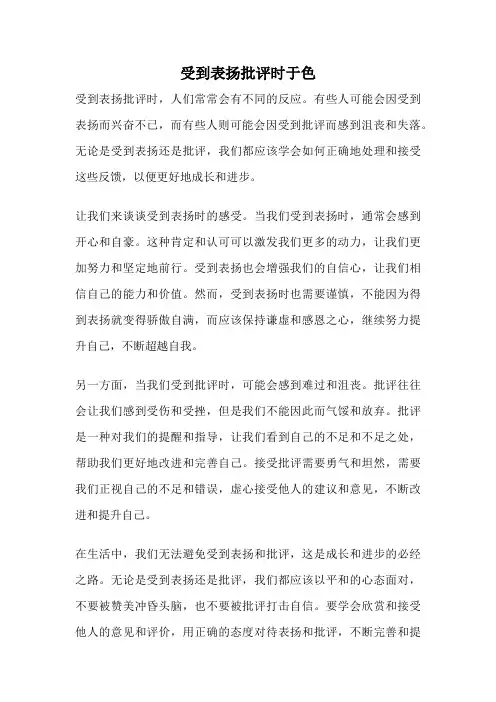 受到表扬批评时于色

受到表扬批评时，人们常常会有不同的反应。有些人可能会因受到表扬而兴奋不已，而有些人则可能会因受到批评而感到沮丧和失落。无论是受到表扬还是批评，我们都应该学会如何正确地处理和接受这些反馈，以便更好地成长和进步。

让我们来谈谈受到表扬时的感受。当我们受到表扬时，通常会感到开心和自豪。这种肯定和认可可以激发我们更多的动力，让我们更加努力和坚定地前行。受到表扬也会增强我们的自信心，让我们相信自己的能力和价值。然而，受到表扬时也需要谨慎，不能因为得到表扬就变得骄傲自满，而应该保持谦虚和感恩之心，继续努力提升自己，不断超越自我。

另一方面，当我们受到批评时，可能会感到难过和沮丧。批评往往会让我们感到受伤和受挫，但是我们不能因此而气馁和放弃。批评是一种对我们的提醒和指导，让我们看到自己的不足和不足之处，帮助我们更好地改进和完善自己。接受批评需要勇气和坦然，需要我们正视自己的不足和错误，虚心接受他人的建议和意见，不断改进和提升自己。

在生活中，我们无法避免受到表扬和批评，这是成长和进步的必经之路。无论是受到表扬还是批评，我们都应该以平和的心态面对，不要被赞美冲昏头脑，也不要被批评打击自信。要学会欣赏和接受他人的意见和评价，用正确的态度对待表扬和批评，不断完善和提